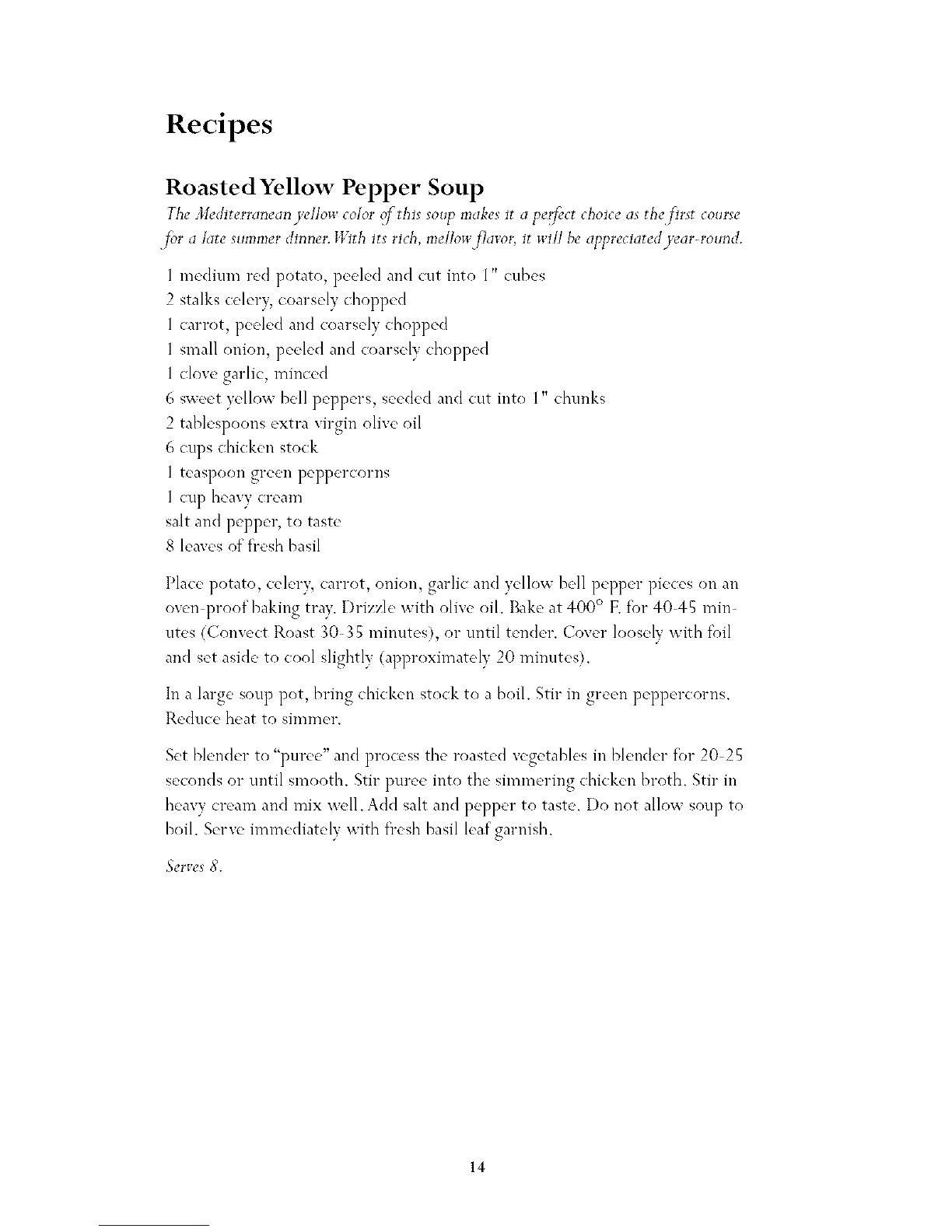 Recipes

Roasted Yellow Pepper Soup

The Mediterranean yellow color of this soup makes it a perfect choice as the first course for a late summer dinner. With its rich, mellow flavor, it will be appreciated year-round.

1 medium red potato, peeled and cut into 1" cubes
2 stalks celery, coarsely chopped
1 carrot, peeled and coarsely chopped
1 small onion, peeled and coarsely chopped
1 clove garlic, minced
6 sweet yellow bell peppers, seeded and cut into 1" chunks
2 tablespoons extra virgin olive oil
6 cups chicken stock
1 teaspoon green peppercorns
1 cup heavy cream
salt and pepper, to taste
8 leaves of fresh basil

Place potato, celery, carrot, onion, garlic and yellow bell pepper pieces on an oven-proof baking tray. Drizzle with olive oil. Bake at 400° F. for 40-45 minutes (Convect Roast 30-35 minutes), or until tender. Cover loosely with foil and set aside to cool slightly (approximately 20 minutes).

In a large soup pot, bring chicken stock to a boil. Stir in green peppercorns. Reduce heat to simmer.

Set blender to "puree" and process the roasted vegetables in blender for 20-25 seconds or until smooth. Stir puree into the simmering chicken broth. Stir in heavy cream and mix well. Add salt and pepper to taste. Do not allow soup to boil. Serve immediately with fresh basil leaf garnish.

Serves 8.

14